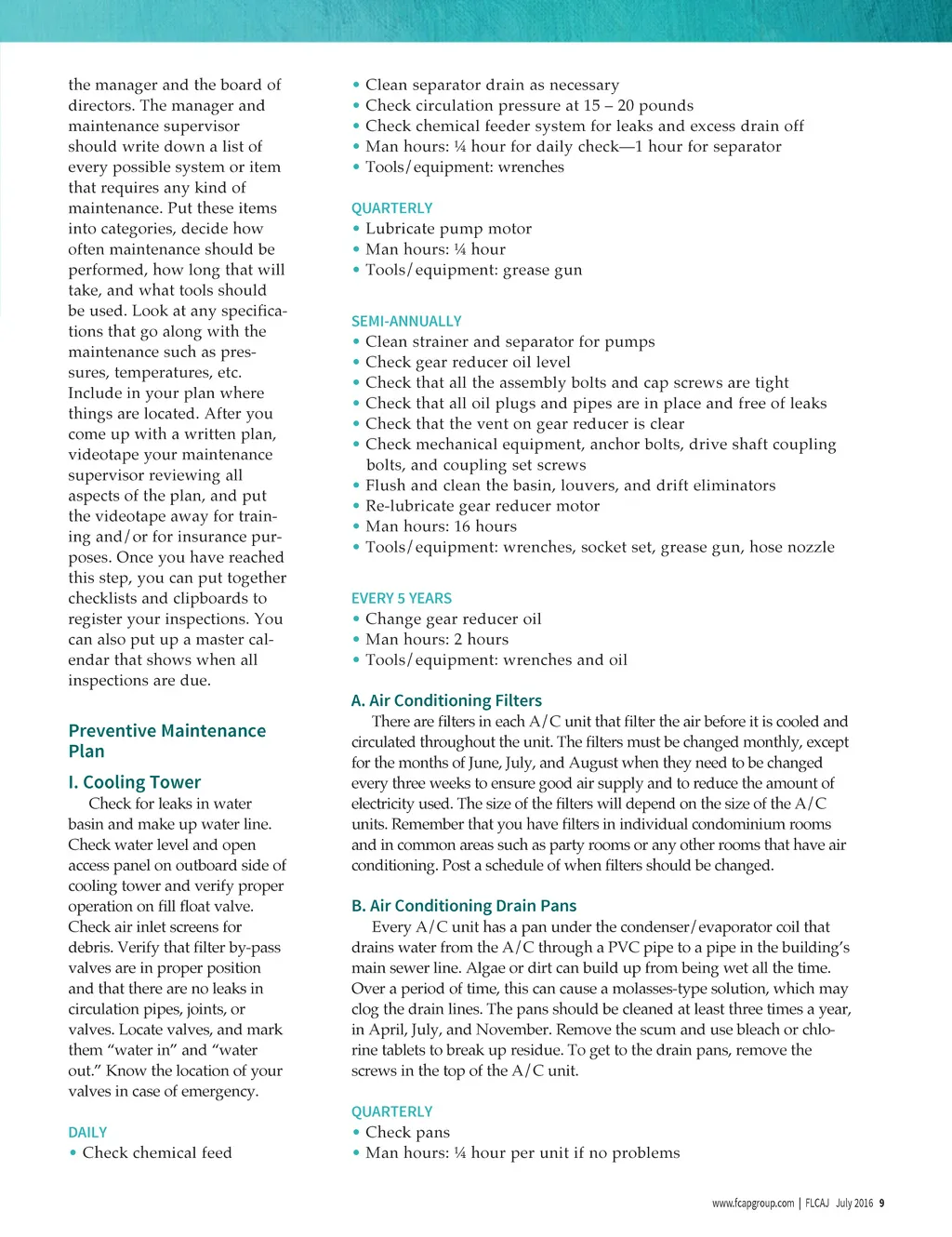 the manager and the board of directors. The manager and maintenance supervisor should write down a list of every possible system or item that requires any kind of maintenance. Put these items into categories, decide how often maintenance should be performed, how long that will take, and what tools should be used. Look at any specifications that go along with the maintenance such as pressures, temperatures, etc. Include in your plan where things are located. After you come up with a written plan, videotape your maintenance supervisor reviewing all aspects of the plan, and put the videotape away for training and/or for insurance purposes. Once you have reached this step, you can put together checklists and clipboards to register your inspections. You can also put up a master calendar that shows when all inspections are due.

Preventive Maintenance Plan

I. Cooling Tower

Check for leaks in water basin and make up water line. Check water level and open access panel on outboard side of cooling tower and verify proper operation on fill float valve. Check air inlet screens for debris. Verify that filter by-pass valves are in proper position and that there are no leaks in circulation pipes, joints, or valves. Locate valves, and mark them “water in” and “water out.” Know the location of your valves in case of emergency.

DAILY
• Check chemical feed
• Clean separator drain as necessary
• Check circulation pressure at 15 – 20 pounds
• Check chemical feeder system for leaks and excess drain off
• Man hours: ¼ hour for daily check—1 hour for separator
• Tools/equipment: wrenches

QUARTERLY
• Lubricate pump motor
• Man hours: ¼ hour
• Tools/equipment: grease gun

SEMI-ANNUALLY
• Clean strainer and separator for pumps
• Check gear reducer oil level
• Check that all the assembly bolts and cap screws are tight
• Check that all oil plugs and pipes are in place and free of leaks
• Check that the vent on gear reducer is clear
• Check mechanical equipment, anchor bolts, drive shaft coupling bolts, and coupling set screws
• Flush and clean the basin, louvers, and drift eliminators
• Re-lubricate gear reducer motor
• Man hours: 16 hours
• Tools/equipment: wrenches, socket set, grease gun, hose nozzle

EVERY 5 YEARS
• Change gear reducer oil
• Man hours: 2 hours
• Tools/equipment: wrenches and oil

A. Air Conditioning Filters

There are filters in each A/C unit that filter the air before it is cooled and circulated throughout the unit. The filters must be changed monthly, except for the months of June, July, and August when they need to be changed every three weeks to ensure good air supply and to reduce the amount of electricity used. The size of the filters will depend on the size of the A/C units. Remember that you have filters in individual condominium rooms and in common areas such as party rooms or any other rooms that have air conditioning. Post a schedule of when filters should be changed.

B. Air Conditioning Drain Pans

Every A/C unit has a pan under the condenser/evaporator coil that drains water from the A/C through a PVC pipe to a pipe in the building’s main sewer line. Algae or dirt can build up from being wet all the time. Over a period of time, this can cause a molasses-type solution, which may clog the drain lines. The pans should be cleaned at least three times a year, in April, July, and November. Remove the scum and use bleach or chlorine tablets to break up residue. To get to the drain pans, remove the screws in the top of the A/C unit.

QUARTERLY
• Check pans
• Man hours: ¼ hour per unit if no problems

www.fcapgroup.com | FLCAJ July 2016 9